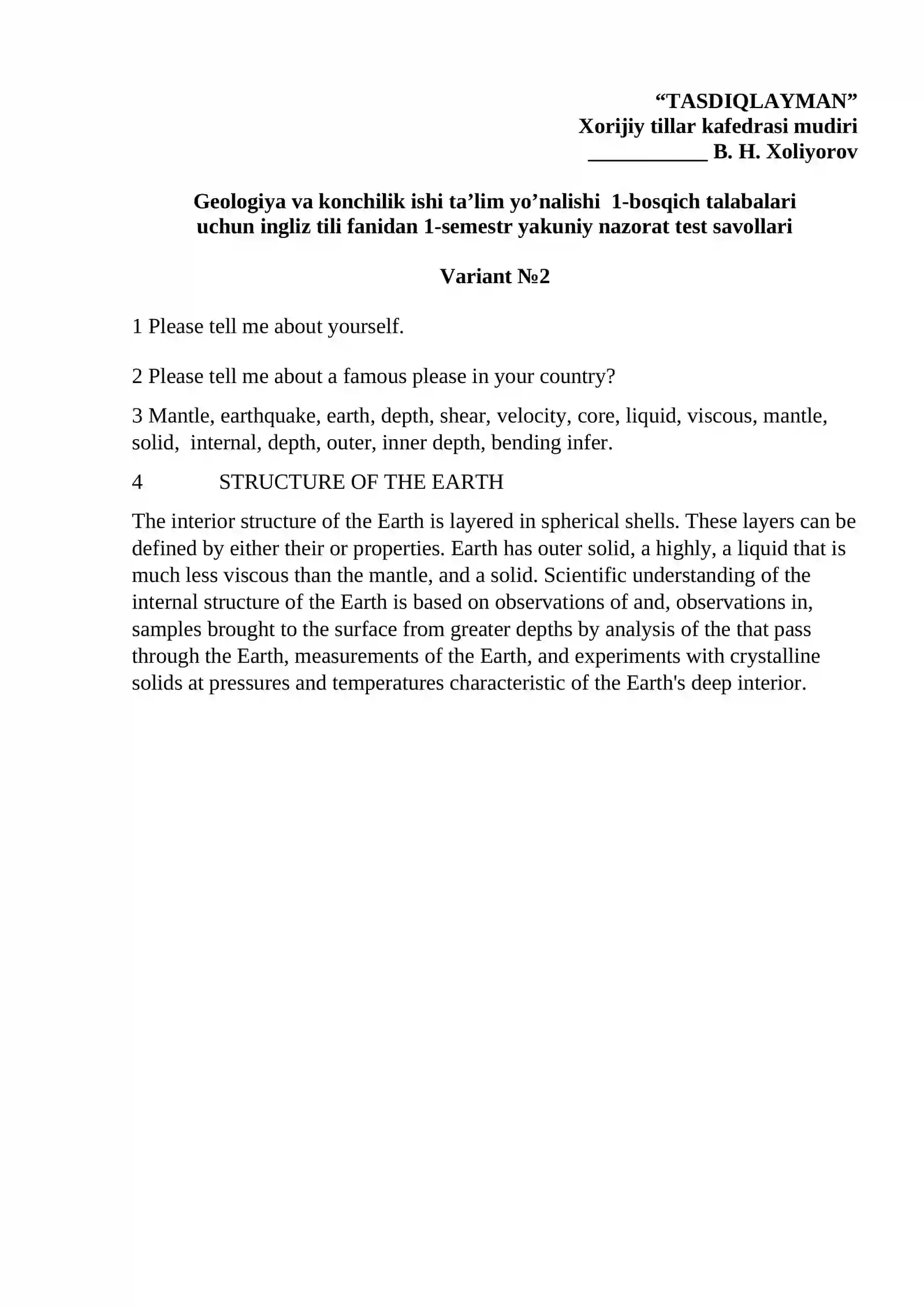 "TASDIQLAYMAN"
Xorijiy tillar kafedrasi mudiri
____ B. H. Xoliyorov

Geologiya va konchilik ishi ta'lim yo'nalishi 1-bosqich talabalari uchun ingliz tili fanidan 1-semestr yakuniy nazorat test savollari

Variant №2

1 Please tell me about yourself.

2 Please tell me about a famous please in your country?

3 Mantle, earthquake, earth, depth, shear, velocity, core, liquid, viscous, mantle, solid, internal, depth, outer, inner depth, bending infer.

4 STRUCTURE OF THE EARTH

The interior structure of the Earth is layered in spherical shells. These layers can be defined by either their or properties. Earth has outer solid, a highly, a liquid that is much less viscous than the mantle, and a solid. Scientific understanding of the internal structure of the Earth is based on observations of and, observations in, samples brought to the surface from greater depths by analysis of the that pass through the Earth, measurements of the Earth, and experiments with crystalline solids at pressures and temperatures characteristic of the Earth's deep interior.